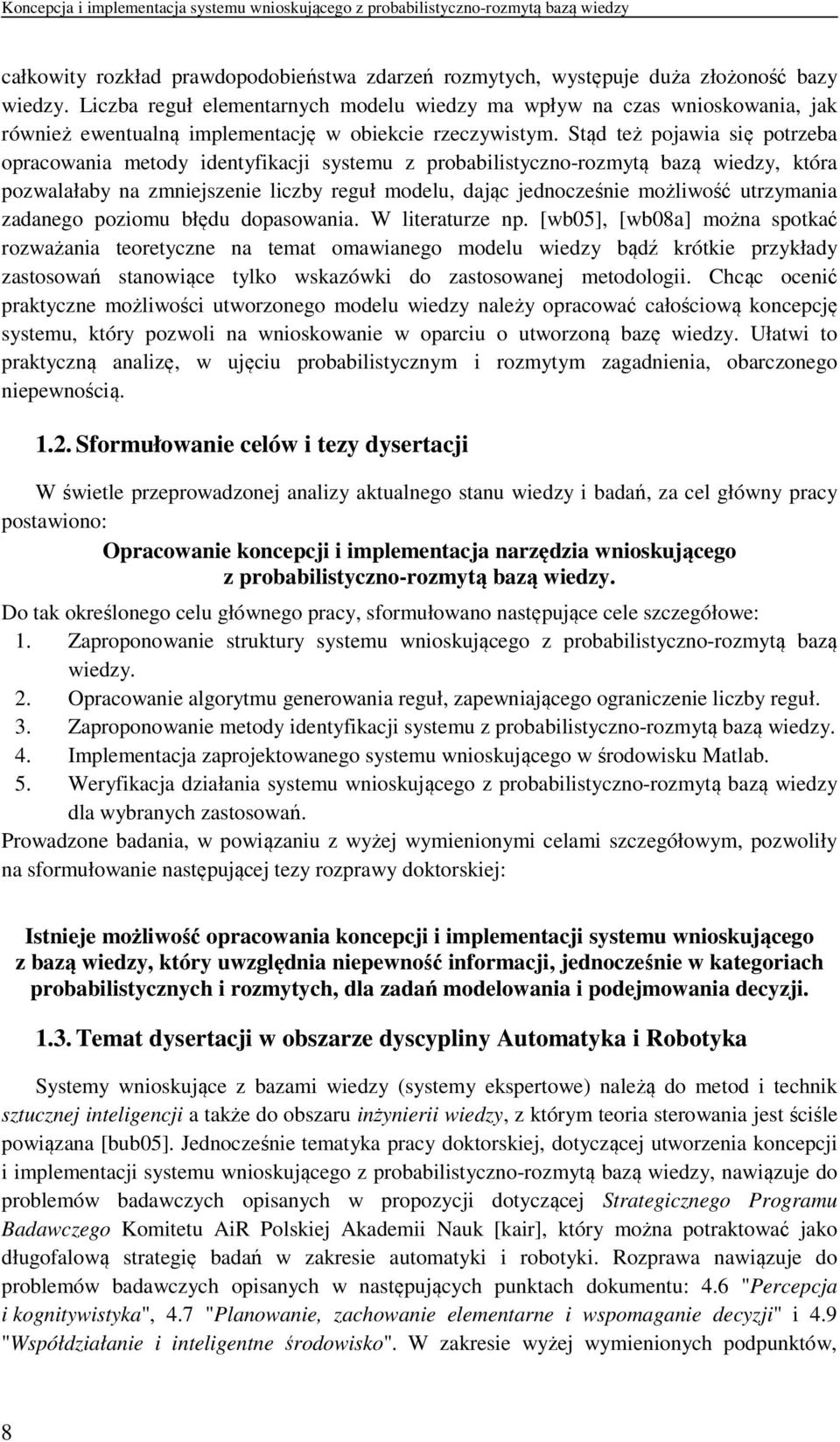 Koncepcja i implementacja systemu wnioskującego z probabilistyczno-rozmytą bazą wiedzy

całkowity rozkład prawdopodobieństwa zdarzeń rozmytych, występuje duża złożoność bazy wiedzy. Liczba reguł elementarnych modelu wiedzy ma wpływ na czas wnioskowania, jak również ewentualną implementację w obiekcie rzeczywistym. Stąd też pojawia się potrzeba opracowania metody identyfikacji systemu z probabilistyczno-rozmytą bazą wiedzy, która pozwalałaby na zmniejszenie liczby reguł modelu, dając jednocześnie możliwość utrzymania zadanego poziomu błędu dopasowania. W literaturze np. [wb05], [wb08a] można spotkać rozważania teoretyczne na temat omawianego modelu wiedzy bądź krótkie przykłady zastosowań stanowiące tylko wskazówki do zastosowanej metodologii. Chcąc ocenić praktyczne możliwości utworzonego modelu wiedzy należy opracować całościową koncepcję systemu, który pozwoli na wnioskowanie w oparciu o utworzoną bazę wiedzy. Ułatwi to praktyczną analizę, w ujęciu probabilistycznym i rozmytym zagadnienia, obarczonego niepewnością.

1.2. Sformułowanie celów i tezy dysertacji

W świetle przeprowadzonej analizy aktualnego stanu wiedzy i badań, za cel główny pracy postawiono:

Opracowanie koncepcji i implementacja narzędzia wnioskującego z probabilistyczno-rozmytą bazą wiedzy.

Do tak określonego celu głównego pracy, sformułowano następujące cele szczegółowe:
1. Zaproponowanie struktury systemu wnioskującego z probabilistyczno-rozmytą bazą wiedzy.
2. Opracowanie algorytmu generowania reguł, zapewniającego ograniczenie liczby reguł.
3. Zaproponowanie metody identyfikacji systemu z probabilistyczno-rozmytą bazą wiedzy.
4. Implementacja zaprojektowanego systemu wnioskującego w środowisku Matlab.
5. Weryfikacja działania systemu wnioskującego z probabilistyczno-rozmytą bazą wiedzy dla wybranych zastosowań.
Prowadzone badania, w powiązaniu z wyżej wymienionymi celami szczegółowym, pozwoliły na sformułowanie następującej tezy rozprawy doktorskiej:

Istnieje możliwość opracowania koncepcji i implementacji systemu wnioskującego z bazą wiedzy, który uwzględnia niepewność informacji, jednocześnie w kategoriach probabilistycznych i rozmytych, dla zadań modelowania i podejmowania decyzji.

1.3. Temat dysertacji w obszarze dyscypliny Automatyka i Robotyka

Systemy wnioskujące z bazami wiedzy (systemy ekspertowe) należą do metod i technik sztucznej inteligencji a także do obszaru inżynierii wiedzy, z którym teoria sterowania jest ściśle powiązana [bub05]. Jednocześnie tematyka pracy doktorskiej, dotyczącej utworzenia koncepcji i implementacji systemu wnioskującego z probabilistyczno-rozmytą bazą wiedzy, nawiązuje do problemów badawczych opisanych w propozycji dotyczącej Strategicznego Programu Badawczego Komitetu AiR Polskiej Akademii Nauk [kair], który można potraktować jako długofalową strategię badań w zakresie automatyki i robotyki. Rozprawa nawiązuje do problemów badawczych opisanych w następujących punktach dokumentu: 4.6 "Percepcja i kognitywistyka", 4.7 "Planowanie, zachowanie elementarne i wspomaganie decyzji" i 4.9 "Współdziałanie i inteligentne środowisko". W zakresie wyżej wymienionych podpunktów,

8